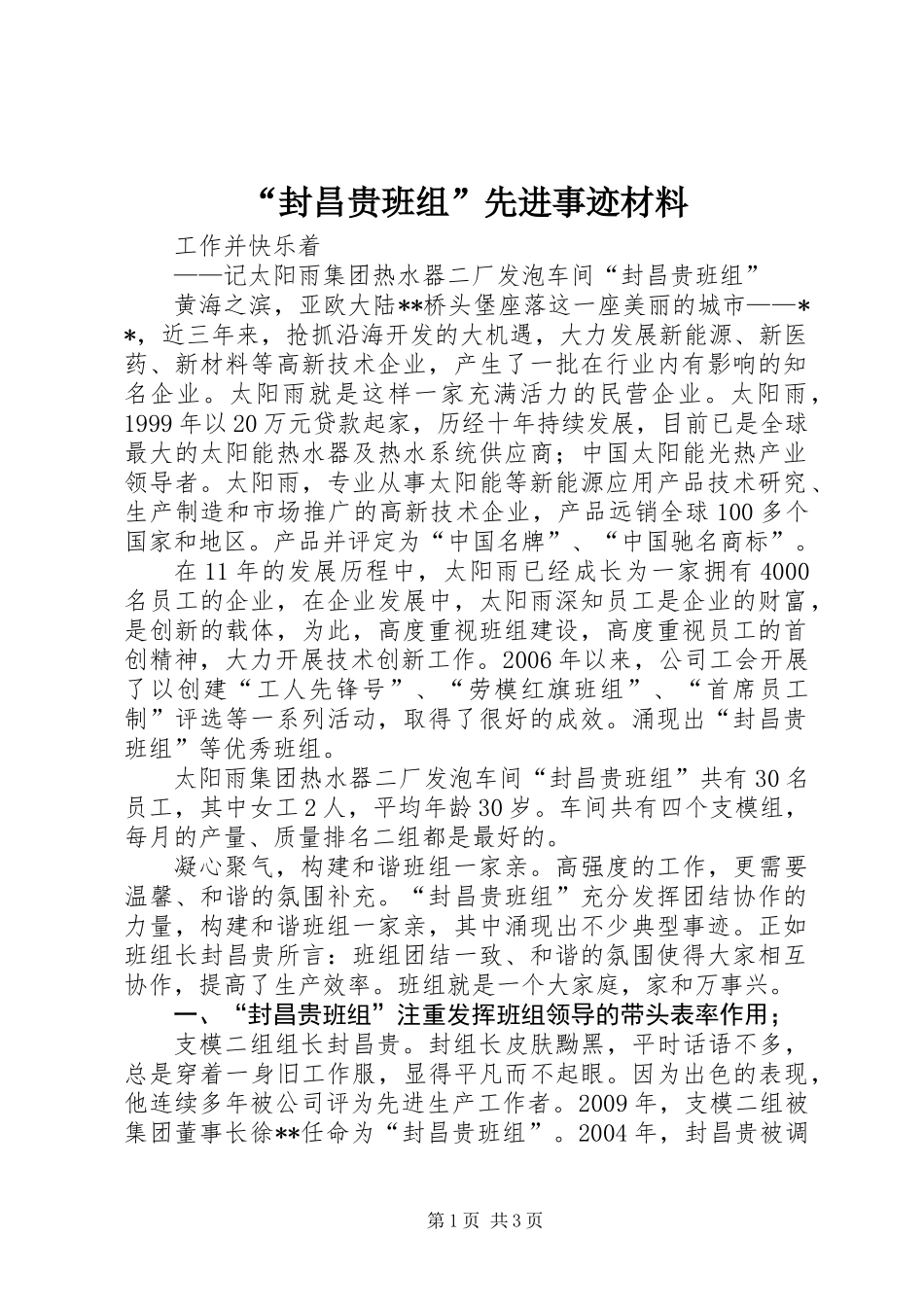 “封昌贵班组”先进事迹材料

工作并快乐着

——记太阳雨集团热水器二厂发泡车间“封昌贵班组”

黄海之滨，亚欧大陆**桥头堡座落这一座美丽的城市——**，近三年来，抢抓沿海开发的大机遇，大力发展新能源、新医药、新材料等高新技术企业，产生了一批在行业内有影响的知名企业。太阳雨就是这样一家充满活力的民营企业。太阳雨，1999年以20万元贷款起家，历经十年持续发展，目前已是全球最大的太阳能热水器及热水系统供应商；中国太阳能光热产业领导者。太阳雨，专业从事太阳能等新能源应用产品技术研究、生产制造和市场推广的高新技术企业，产品远销全球100多个国家和地区。产品并评定为“中国名牌”、“中国驰名商标”。

在11年的发展历程中，太阳雨已经成长为一家拥有4000名员工的企业，在企业发展中，太阳雨深知员工是企业的财富，是创新的载体，为此，高度重视班组建设，高度重视员工的首创精神，大力开展技术创新工作。2006年以来，公司工会开展了以创建“工人先锋号”、“劳模红旗班组”、“首席员工制”评选等一系列活动，取得了很好的成效。涌现出“封昌贵班组”等优秀班组。

太阳雨集团热水器二厂发泡车间“封昌贵班组”共有30名员工，其中女工2人，平均年龄30岁。车间共有四个支模组，每月的产量、质量排名二组都是最好的。

凝心聚气，构建和谐班组一家亲。高强度的工作，更需要温馨、和谐的氛围补充。“封昌贵班组”充分发挥团结协作的力量，构建和谐班组一家亲，其中涌现出不少典型事迹。正如班组长封昌贵所言：班组团结一致、和谐的氛围使得大家相互协作，提高了生产效率。班组就是一个大家庭，家和万事兴。

一、“封昌贵班组”注重发挥班组领导的带头表率作用；

支模二组组长封昌贵。封组长皮肤黝黑，平时话语不多，总是穿着一身旧工作服，显得平凡而不起眼。因为出色的表现，他连续多年被公司评为先进生产工作者。2009年，支模二组被集团董事长徐**任命为“封昌贵班组”。2004年，封昌贵被调

第1页 共3页